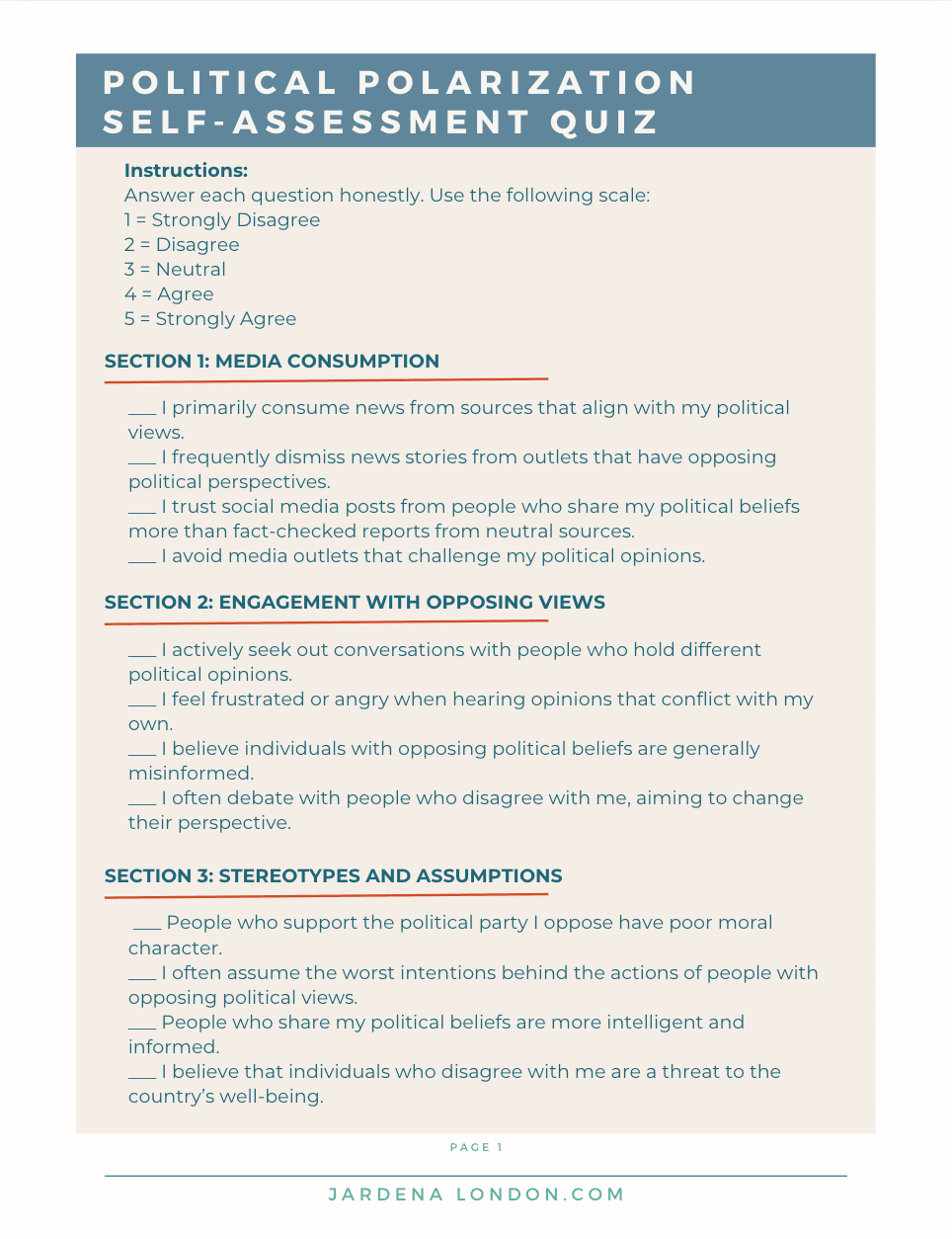 POLITICAL POLARIZATION SELF-ASSESSMENT QUIZ

Instructions:
Answer each question honestly. Use the following scale:
1 = Strongly Disagree
2 = Disagree
3 = Neutral
4 = Agree
5 = Strongly Agree

SECTION 1: MEDIA CONSUMPTION

___ I primarily consume news from sources that align with my political views.
___ I frequently dismiss news stories from outlets that have opposing political perspectives.
___ I trust social media posts from people who share my political beliefs more than fact-checked reports from neutral sources.
___ I avoid media outlets that challenge my political opinions.

SECTION 2: ENGAGEMENT WITH OPPOSING VIEWS

___ I actively seek out conversations with people who hold different political opinions.
___ I feel frustrated or angry when hearing opinions that conflict with my own.
___ I believe individuals with opposing political beliefs are generally misinformed.
___ I often debate with people who disagree with me, aiming to change their perspective.

SECTION 3: STEREOTYPES AND ASSUMPTIONS

___ People who support the political party I oppose have poor moral character.
___ I often assume the worst intentions behind the actions of people with opposing political views.
___ People who share my political beliefs are more intelligent and informed.
___ I believe that individuals who disagree with me are a threat to the country's well-being.

PAGE 1

JARDENA LONDON.COM